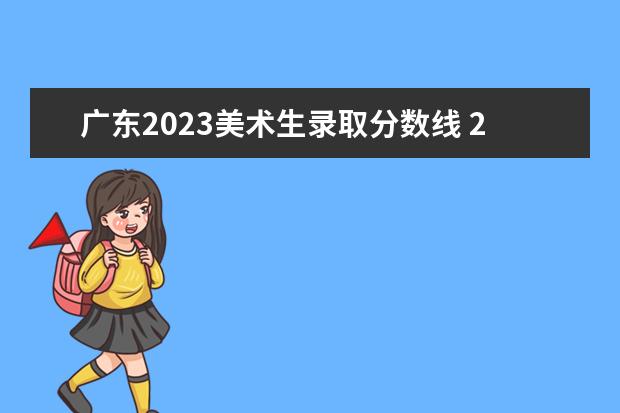 广东2023美术生录取分数线 2